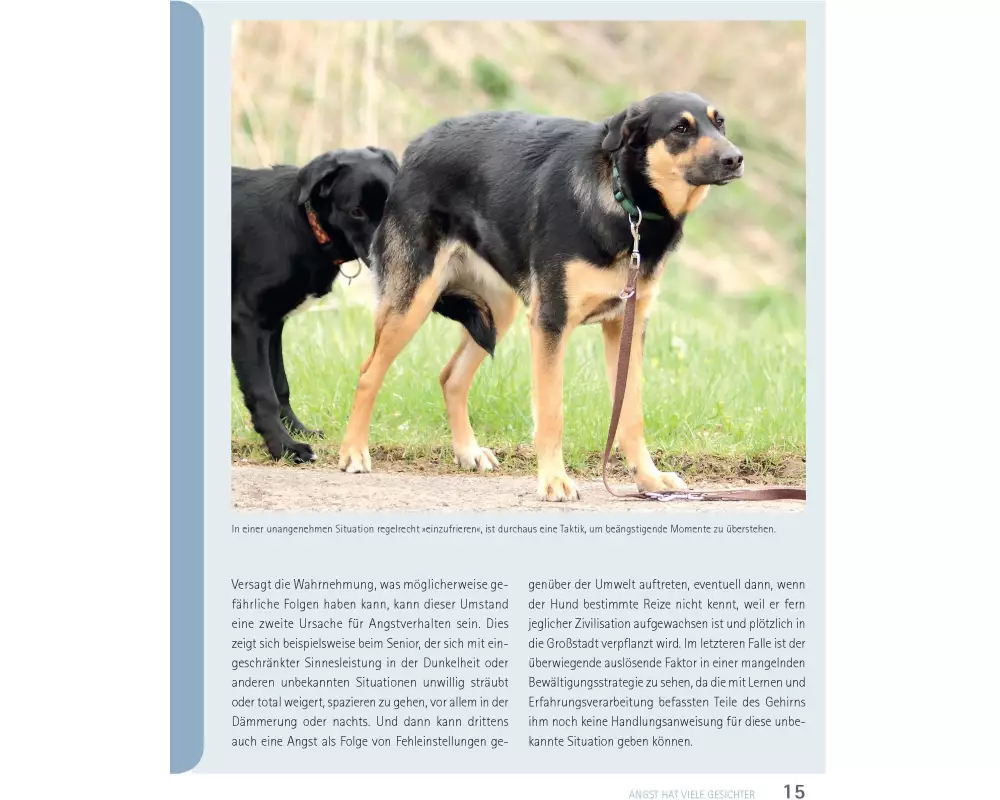 In einer unangenehmen Situation regelrecht »einzufrieren«, ist durchaus eine Taktik, um beängstigende Momente zu überstehen.

Versagt die Wahrnehmung, was möglicherweise gefährliche Folgen haben kann, kann dieser Umstand eine zweite Ursache für Angstverhalten sein. Dies zeigt sich beispielsweise beim Senior, der sich mit eingeschränkter Sinnesleistung in der Dunkelheit oder anderen unbekannten Situationen unwillig sträubt oder total weigert, spazieren zu gehen, vor allem in der Dämmerung oder nachts. Und dann kann drittens auch eine Angst als Folge von Fehleinstellungen gegenüber der Umwelt auftreten, eventuell dann, wenn der Hund bestimmte Reize nicht kennt, weil er fern jeglicher Zivilisation aufgewachsen ist und plötzlich in die Großstadt verpflanzt wird. Im letzteren Falle ist der überwiegende auslösende Faktor in einer mangelnden Bewältigungsstrategie zu sehen, da die mit Lernen und Erfahrungsverarbeitung befassten Teile des Gehirns ihm noch keine Handlungsanweisung für diese unbekannte Situation geben können.

ANGST HAT VIELE GESICHTER 15